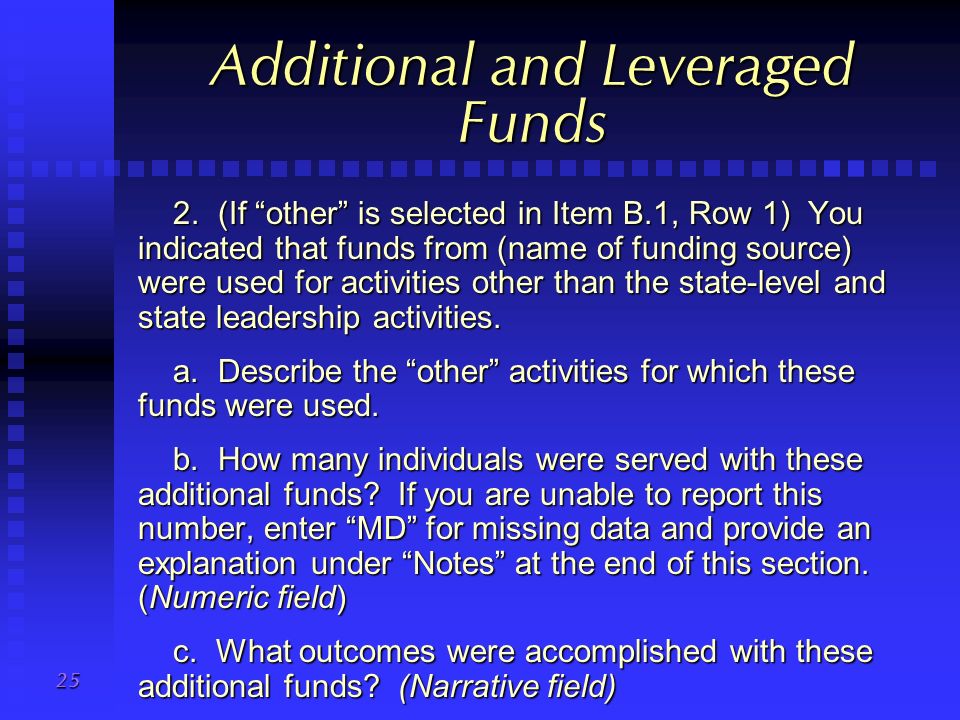 Additional and Leveraged Funds

2. (If “other” is selected in Item B.1, Row 1) You indicated that funds from (name of funding source) were used for activities other than the state-level and state leadership activities.

a. Describe the “other” activities for which these funds were used.

b. How many individuals were served with these additional funds? If you are unable to report this number, enter “MD” for missing data and provide an explanation under “Notes” at the end of this section. (Numeric field)

c. What outcomes were accomplished with these additional funds? (Narrative field)

25